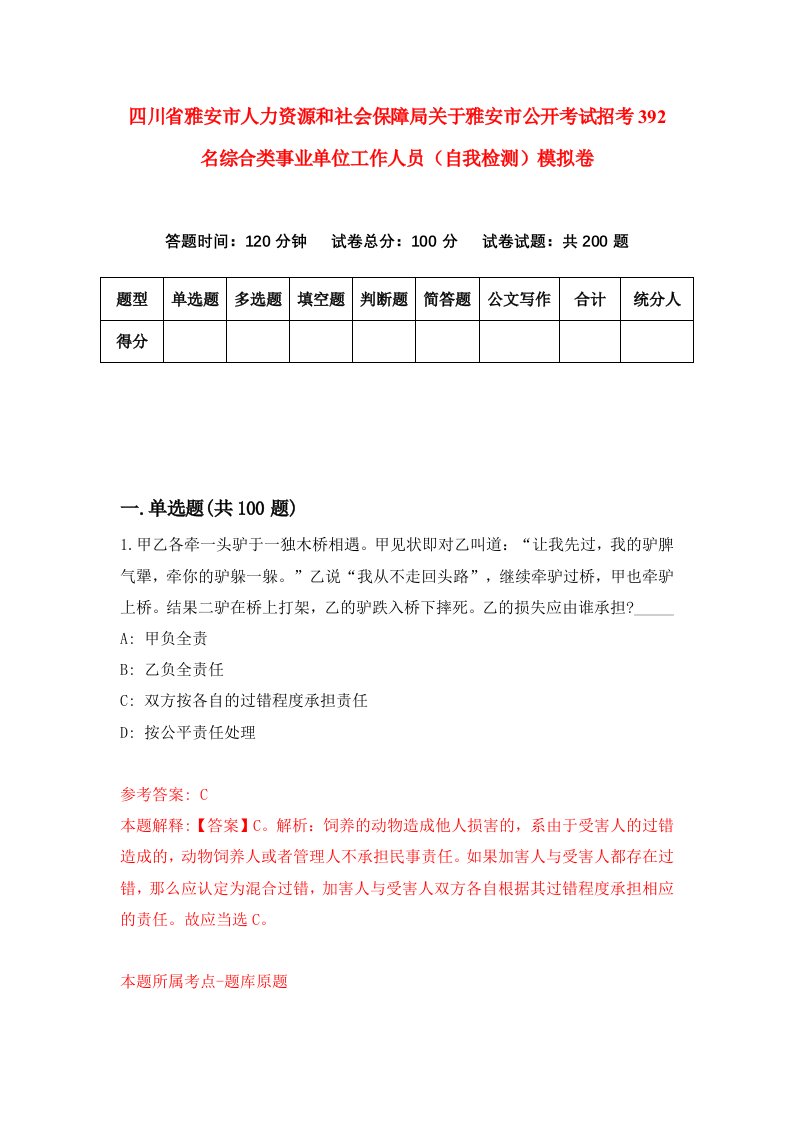 四川省雅安市人力资源和社会保障局关于雅安市公开考试招考392名综合类事业单位工作人员（自我检测）模拟卷

答题时间：120分钟　试卷总分：100分　试卷试题：共200题

| 题型 | 单选题 | 多选题 | 填空题 | 判断题 | 简答题 | 公文写作 | 合计 | 统分人 |
|---|---|---|---|---|---|---|---|---|
| 得分 | | | | | | | | |

一.单选题(共100题)

1.甲乙各牵一头驴于一独木桥相遇。甲见状即对乙叫道：“让我先过，我的驴脾气犟，牵你的驴躲一躲。”乙说“我从不走回头路”，继续牵驴过桥，甲也牵驴上桥。结果二驴在桥上打架，乙的驴跌入桥下摔死。乙的损失应由谁承担?_____

A: 甲负全责

B: 乙负全责任

C: 双方按各自的过错程度承担责任

D: 按公平责任处理

参考答案: C

本题解释:【答案】C。解析：饲养的动物造成他人损害的，系由于受害人的过错造成的，动物饲养人或者管理人不承担民事责任。如果加害人与受害人都存在过错，那么应认定为混合过错，加害人与受害人双方各自根据其过错程度承担相应的责任。故应当选C。

本题所属考点-题库原题